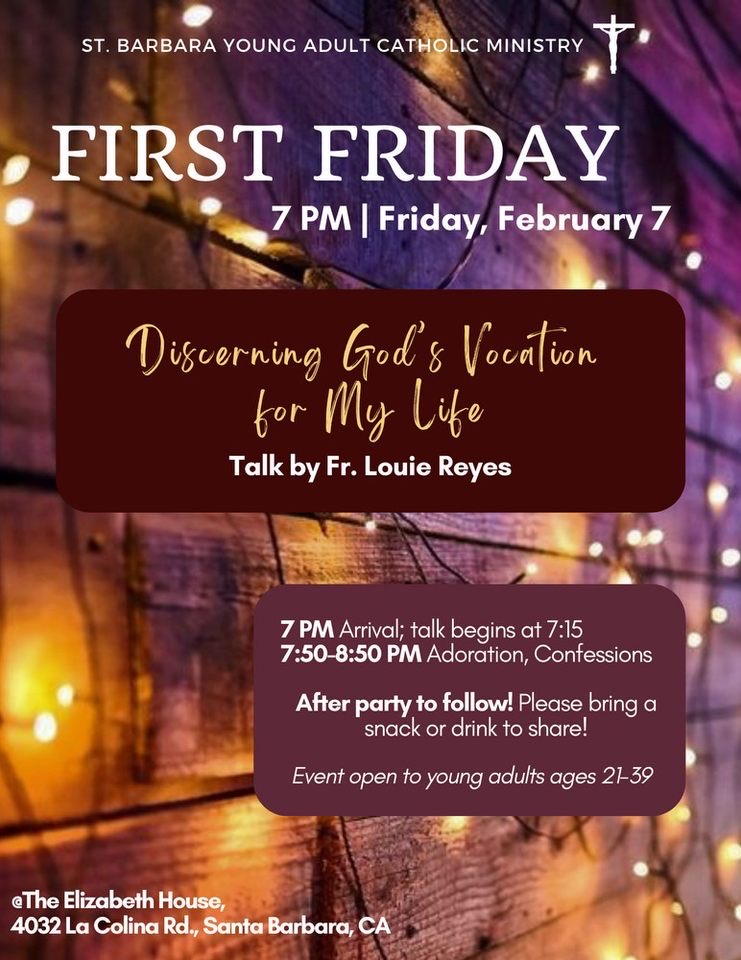 ST. BARBARA YOUNG ADULT CATHOLIC MINISTRY

FIRST FRIDAY

7 PM | Friday, February 7

Discerning God's Vocation for My Life

Talk by Fr. Louie Reyes

7 PM Arrival; talk begins at 7:15
7:50-8:50 PM Adoration, Confessions

After party to follow! Please bring a snack or drink to share!

Event open to young adults ages 21-39

@The Elizabeth House,
4032 La Colina Rd., Santa Barbara, CA